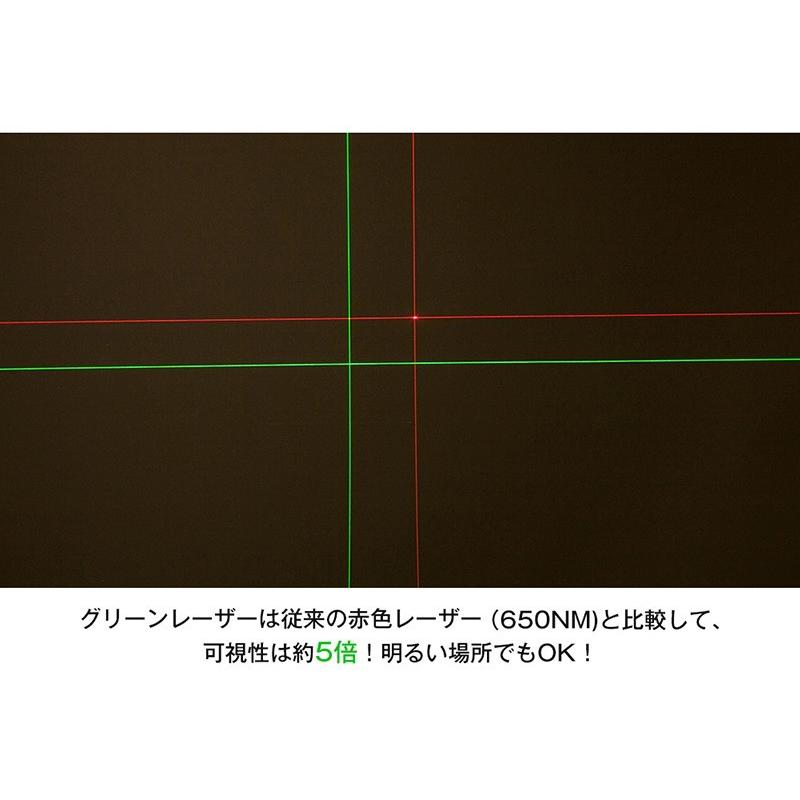 グリーンレーザーは従来の赤色レーザー (650NM)と比較して、
可視性は約5倍！明るい場所でもOK！